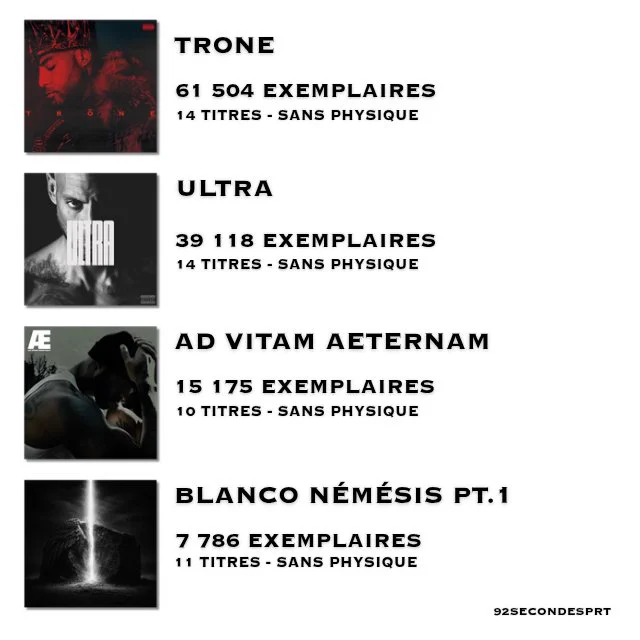 TRONE

61 504 EXEMPLAIRES
14 TITRES - SANS PHYSIQUE

ULTRA

39 118 EXEMPLAIRES
14 TITRES - SANS PHYSIQUE

AD VITAM AETERNAM

15 175 EXEMPLAIRES
10 TITRES - SANS PHYSIQUE

BLANCO NÉMÉSIS PT.1

7 786 EXEMPLAIRES
11 TITRES - SANS PHYSIQUE

92SECONDESPRT